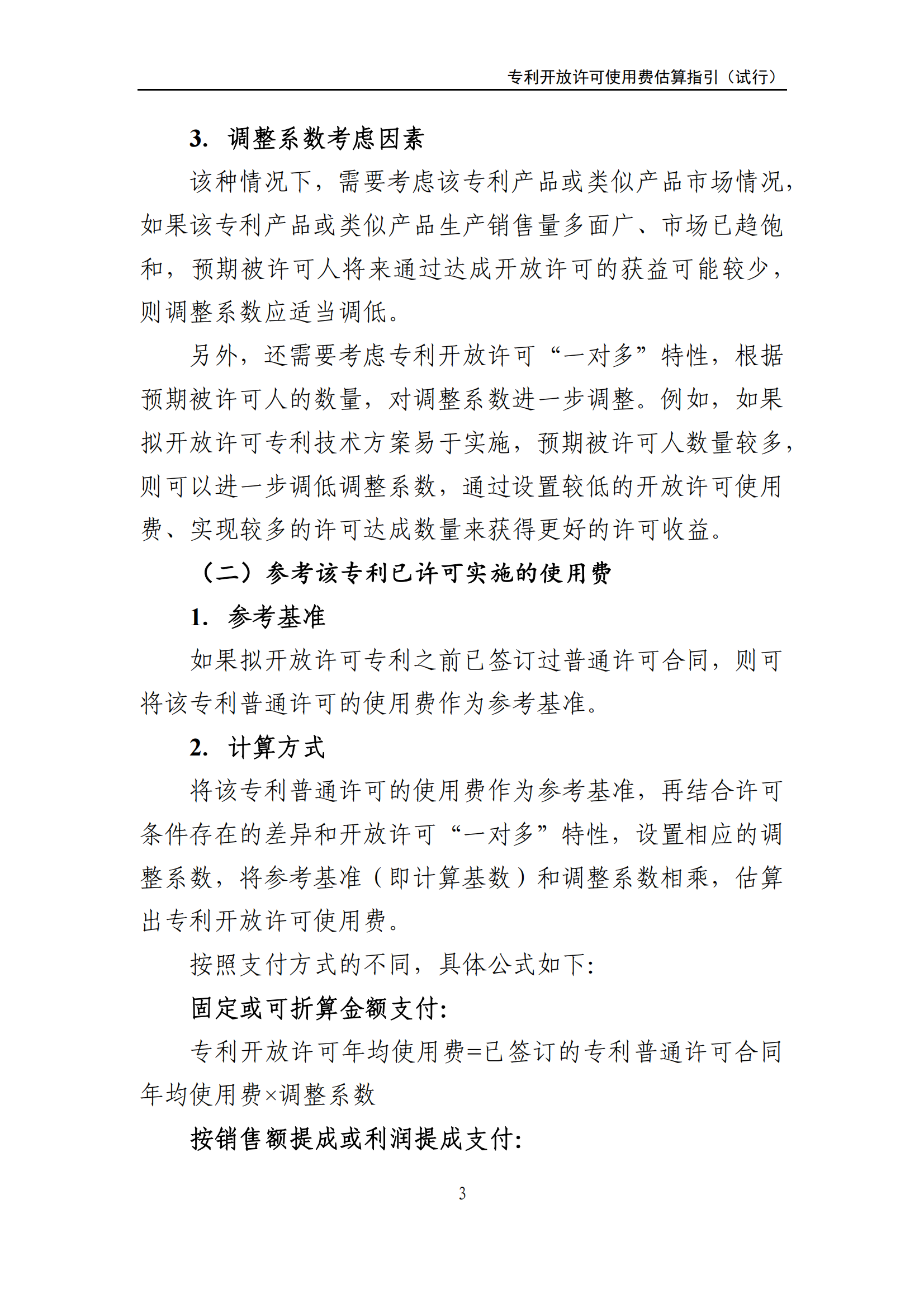 专利开放许可使用费估算指引（试行）

3. 调整系数考虑因素

该种情况下，需要考虑该专利产品或类似产品市场情况，如果该专利产品或类似产品生产销售量多面广、市场已趋饱和，预期被许可人将来通过达成开放许可的获益可能较少，则调整系数应适当调低。

另外，还需要考虑专利开放许可“一对多”特性，根据预期被许可人的数量，对调整系数进一步调整。例如，如果拟开放许可专利技术方案易于实施，预期被许可人数量较多，则可以进一步调低调整系数，通过设置较低的开放许可使用费、实现较多的许可达成数量来获得更好的许可收益。

（二）参考该专利已许可实施的使用费

1. 参考基准

如果拟开放许可专利之前已签订过普通许可合同，则可将该专利普通许可的使用费作为参考基准。

2. 计算方式

将该专利普通许可的使用费作为参考基准，再结合许可条件存在的差异和开放许可“一对多”特性，设置相应的调整系数，将参考基准（即计算基数）和调整系数相乘，估算出专利开放许可使用费。

按照支付方式的不同，具体公式如下:

固定或可折算金额支付:

专利开放许可年均使用费=已签订的专利普通许可合同年均使用费×调整系数

按销售额提成或利润提成支付:

3